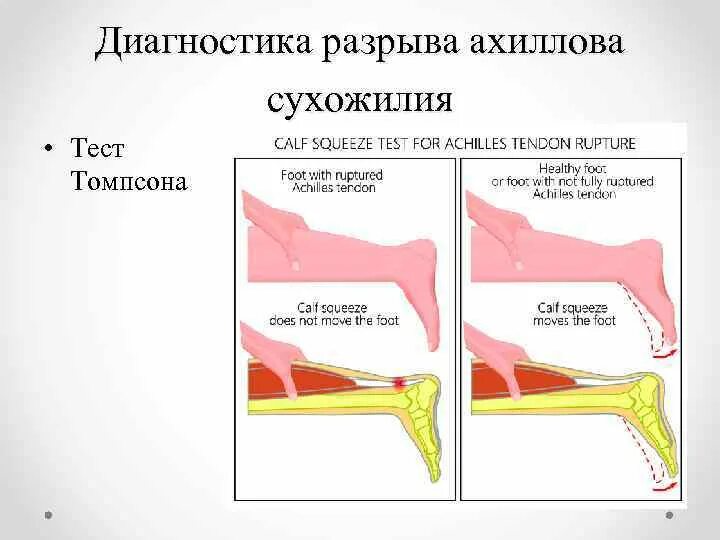 Диагностика разрыва ахиллова сухожилия

• Тест Томпсона

CALF SQUEEZE TEST FOR ACHILLES TENDON RUPTURE

Foot with ruptured
Achilles tendon

Calf squeeze
does not move the foot

Healthy foot
or foot with not fully ruptured
Achilles tendon

Calf squeeze
moves the foot